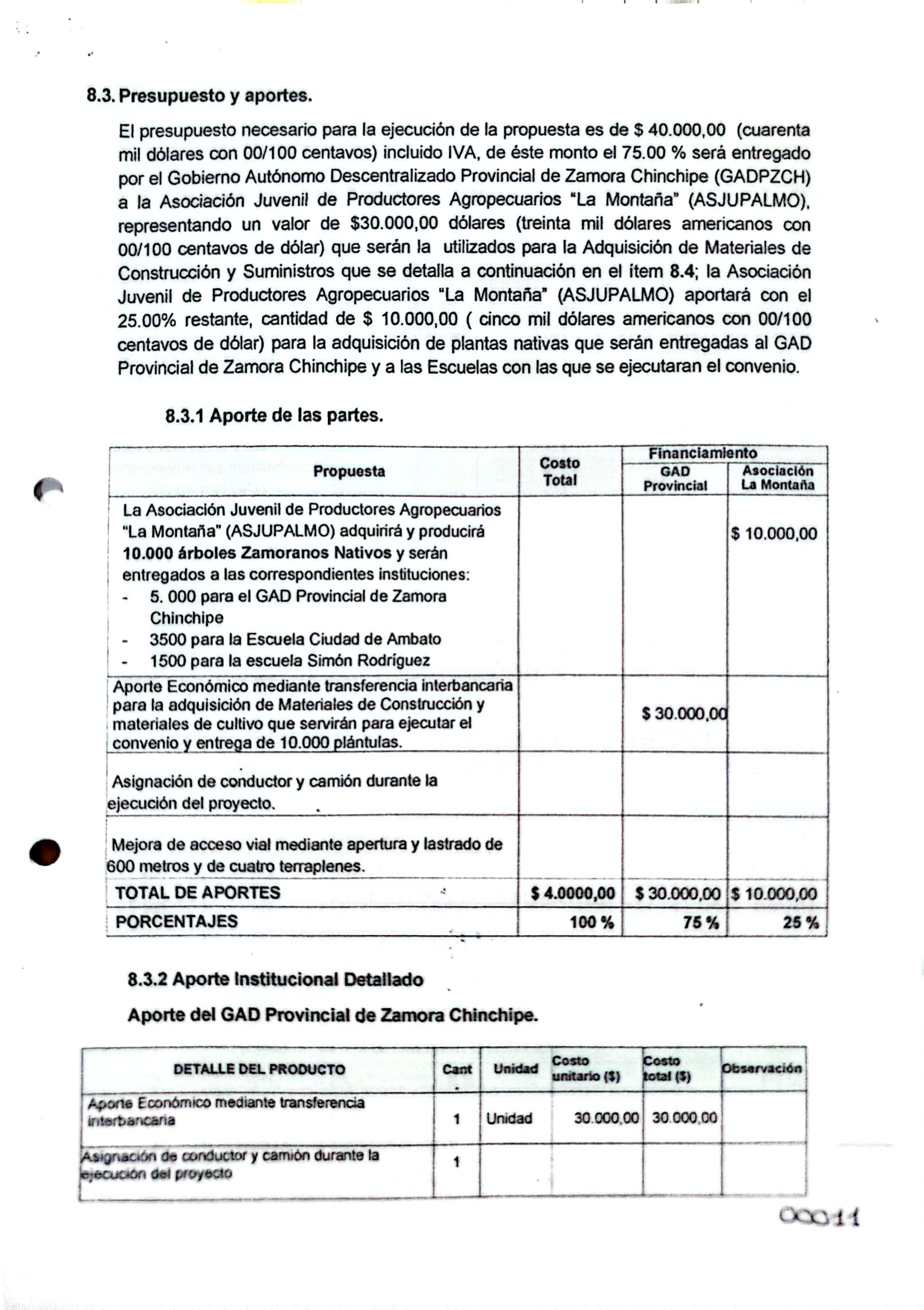 8.3. Presupuesto y aportes.

El presupuesto necesario para la ejecución de la propuesta es de $ 40.000,00 (cuarenta mil dólares con 00/100 centavos) incluido IVA, de éste monto el 75.00 % será entregado por el Gobierno Autónomo Descentralizado Provincial de Zamora Chinchipe (GADPZCH) a la Asociación Juvenil de Productores Agropecuarios "La Montaña" (ASJUPALMO), representando un valor de $30.000,00 dólares (treinta mil dólares americanos con 00/100 centavos de dólar) que serán la utilizados para la Adquisición de Materiales de Construcción y Suministros que se detalla a continuación en el ítem 8.4; la Asociación Juvenil de Productores Agropecuarios "La Montaña" (ASJUPALMO) aportará con el 25.00% restante, cantidad de $ 10.000,00 ( cinco mil dólares americanos con 00/100 centavos de dólar) para la adquisición de plantas nativas que serán entregadas al GAD Provincial de Zamora Chinchipe y a las Escuelas con las que se ejecutaran el convenio.

8.3.1 Aporte de las partes.

| Propuesta | Costo Total | Financiamiento GAD Provincial | Financiamiento Asociación La Montaña |
|---|---|---|---|
| La Asociación Juvenil de Productores Agropecuarios "La Montaña" (ASJUPALMO) adquirirá y producirá 10.000 árboles Zamoranos Nativos y serán entregados a las correspondientes instituciones: - 5. 000 para el GAD Provincial de Zamora Chinchipe - 3500 para la Escuela Ciudad de Ambato - 1500 para la escuela Simón Rodríguez | | | $ 10.000,00 |
| Aporte Económico mediante transferencia interbancaria para la adquisición de Materiales de Construcción y materiales de cultivo que servirán para ejecutar el convenio y entrega de 10.000 plántulas. | | $ 30.000,00 | |
| Asignación de conductor y camión durante la ejecución del proyecto. | | | |
| Mejora de acceso vial mediante apertura y lastrado de 600 metros y de cuatro terraplenes. | | | |
| TOTAL DE APORTES | $ 4.0000,00 | $ 30.000,00 | $ 10.000,00 |
| PORCENTAJES | 100 % | 75 % | 25 % |

8.3.2 Aporte Institucional Detallado

Aporte del GAD Provincial de Zamora Chinchipe.

| DETALLE DEL PRODUCTO | Cant | Unidad | Costo unitario ($) | Costo total ($) | Observación |
|---|---|---|---|---|---|
| Aporte Económico mediante transferencia interbancaria | 1 | Unidad | 30.000,00 | 30.000,00 | |
| Asignación de conductor y camión durante la ejecución del proyecto | 1 | | | | |

00011